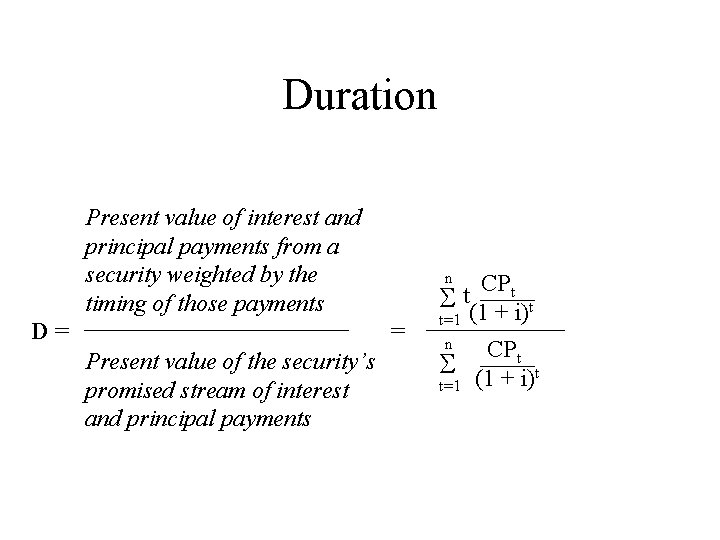 Duration

$D = \frac{\text{Present value of interest and principal payments from a security weighted by the timing of those payments}}{\text{Present value of the security's promised stream of interest and principal payments}} = \frac{\sum_{t=1}^{n} t \frac{CP_t}{(1+i)^t}}{\sum_{t=1}^{n} \frac{CP_t}{(1+i)^t}}$